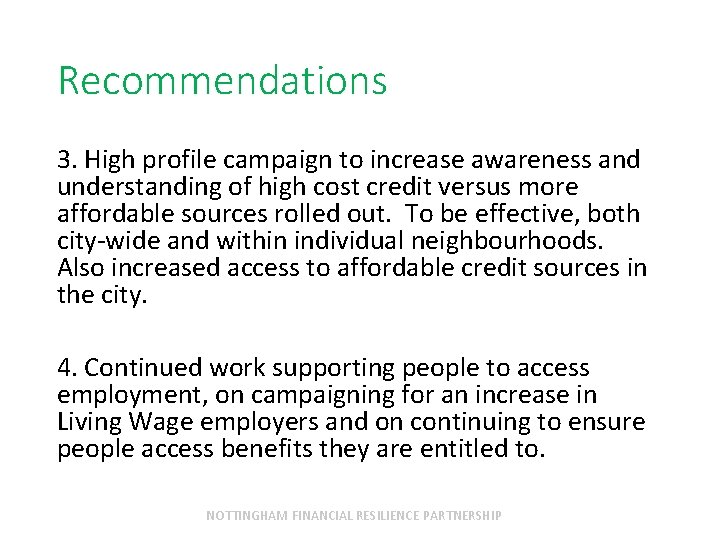 Recommendations

3. High profile campaign to increase awareness and understanding of high cost credit versus more affordable sources rolled out. To be effective, both city-wide and within individual neighbourhoods. Also increased access to affordable credit sources in the city.

4. Continued work supporting people to access employment, on campaigning for an increase in Living Wage employers and on continuing to ensure people access benefits they are entitled to.

NOTTINGHAM FINANCIAL RESILIENCE PARTNERSHIP